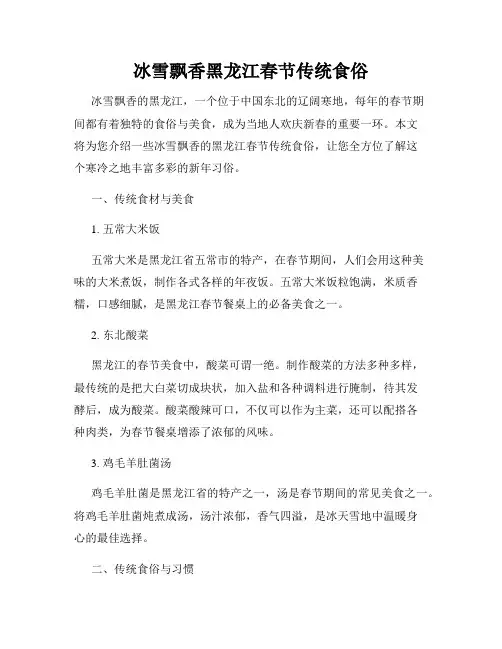 冰雪飘香黑龙江春节传统食俗

冰雪飘香的黑龙江，一个位于中国东北的辽阔寒地，每年的春节期间都有着独特的食俗与美食，成为当地人欢庆新春的重要一环。本文将为您介绍一些冰雪飘香的黑龙江春节传统食俗，让您全方位了解这个寒冷之地丰富多彩的新年习俗。

一、传统食材与美食

1. 五常大米饭

五常大米是黑龙江省五常市的特产，在春节期间，人们会用这种美味的大米煮饭，制作各式各样的年夜饭。五常大米饭粒饱满，米质香糯，口感细腻，是黑龙江春节餐桌上的必备美食之一。

2. 东北酸菜

黑龙江的春节美食中，酸菜可谓一绝。制作酸菜的方法多种多样，最传统的是把大白菜切成块状，加入盐和各种调料进行腌制，待其发酵后，成为酸菜。酸菜酸辣可口，不仅可以作为主菜，还可以配搭各种肉类，为春节餐桌增添了浓郁的风味。

3. 鸡毛羊肚菌汤

鸡毛羊肚菌是黑龙江省的特产之一，汤是春节期间的常见美食之一。将鸡毛羊肚菌炖煮成汤，汤汁浓郁，香气四溢，是冰天雪地中温暖身心的最佳选择。

二、传统食俗与习惯